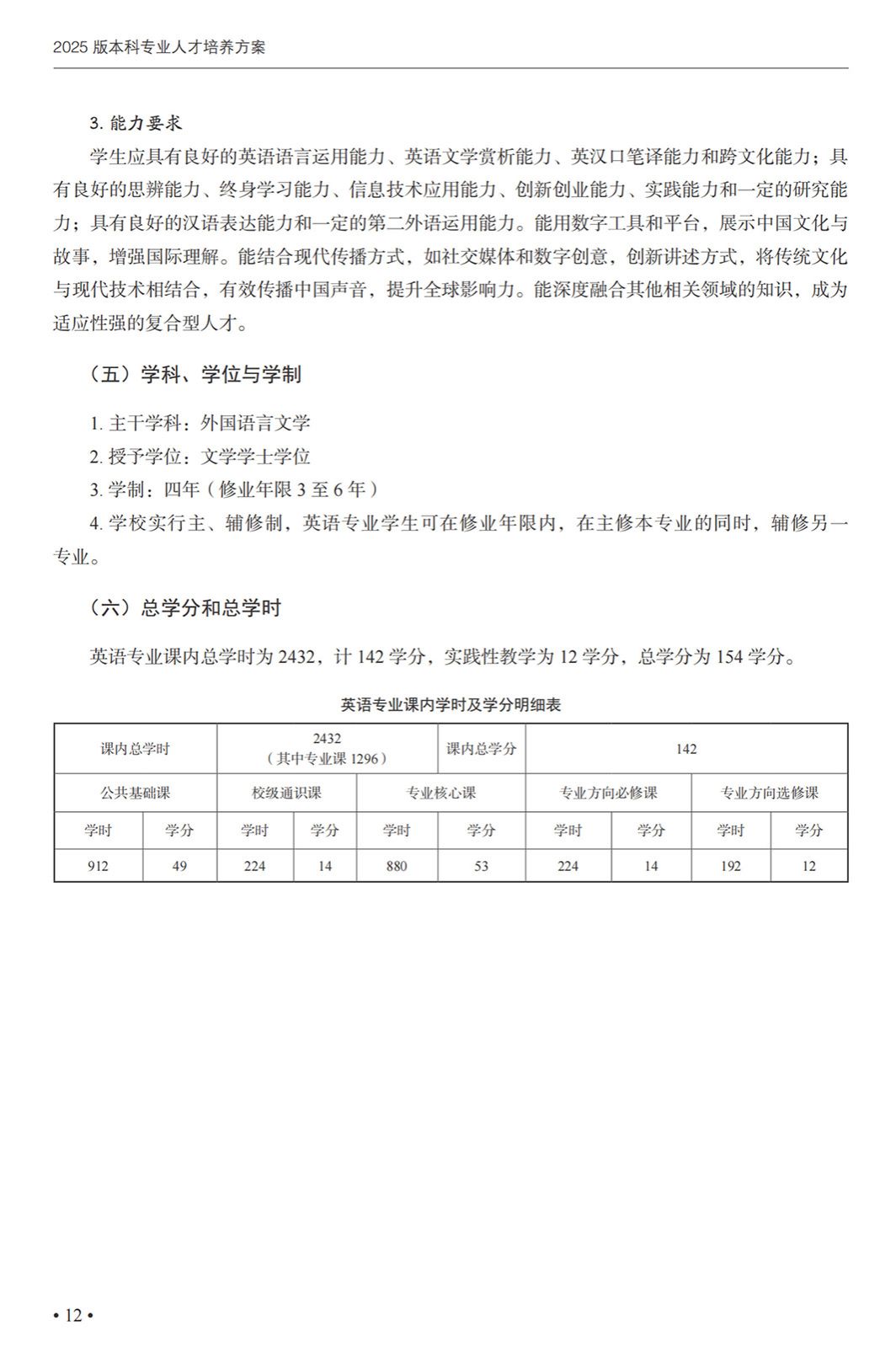 2025 版本科专业人才培养方案

3. 能力要求

学生应具有良好的英语语言运用能力、英语文学赏析能力、英汉口笔译能力和跨文化能力；具有良好的思辨能力、终身学习能力、信息技术应用能力、创新创业能力、实践能力和一定的研究能力；具有良好的汉语表达能力和一定的第二外语运用能力。能用数字工具和平台，展示中国文化与故事，增强国际理解。能结合现代传播方式，如社交媒体和数字创意，创新讲述方式，将传统文化与现代技术相结合，有效传播中国声音，提升全球影响力。能深度融合其他相关领域的知识，成为适应性强的复合型人才。

（五）学科、学位与学制

1. 主干学科：外国语言文学

2. 授予学位：文学学士学位

3. 学制：四年（修业年限 3 至 6 年）

4. 学校实行主、辅修制，英语专业学生可在修业年限内，在主修本专业的同时，辅修另一专业。

（六）总学分和总学时

英语专业课内总学时为 2432，计 142 学分，实践性教学为 12 学分，总学分为 154 学分。

英语专业课内学时及学分明细表

| 课内总学时 | | 2432（其中专业课 1296） | | | 课内总学分 | 142 | | | |
|---|---|---|---|---|---|---|---|---|---|
| 公共基础课 | | 校级通识课 | | 专业核心课 | | 专业方向必修课 | | 专业方向选修课 | |
| 学时 | 学分 | 学时 | 学分 | 学时 | 学分 | 学时 | 学分 | 学时 | 学分 |
| 912 | 49 | 224 | 14 | 880 | 53 | 224 | 14 | 192 | 12 |

• 12 •